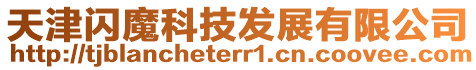 天津闪魔科技发展有限公司
http://tjblancheterr1.cn.coovee.com